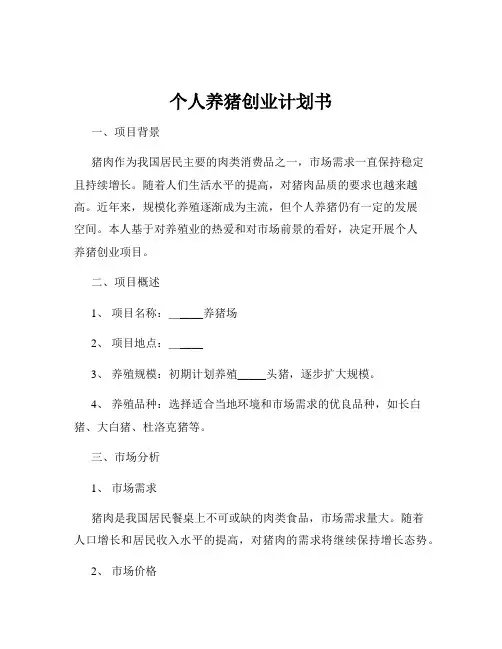 个人养猪创业计划书

一、项目背景

猪肉作为我国居民主要的肉类消费品之一，市场需求一直保持稳定且持续增长。随着人们生活水平的提高，对猪肉品质的要求也越来越高。近年来，规模化养殖逐渐成为主流，但个人养猪仍有一定的发展空间。本人基于对养殖业的热爱和对市场前景的看好，决定开展个人养猪创业项目。

二、项目概述

1、项目名称：______养猪场

2、项目地点：______

3、养殖规模：初期计划养殖_____头猪，逐步扩大规模。

4、养殖品种：选择适合当地环境和市场需求的优良品种，如长白猪、大白猪、杜洛克猪等。

三、市场分析

1、市场需求

猪肉是我国居民餐桌上不可或缺的肉类食品，市场需求量大。随着人口增长和居民收入水平的提高，对猪肉的需求将继续保持增长态势。

2、市场价格